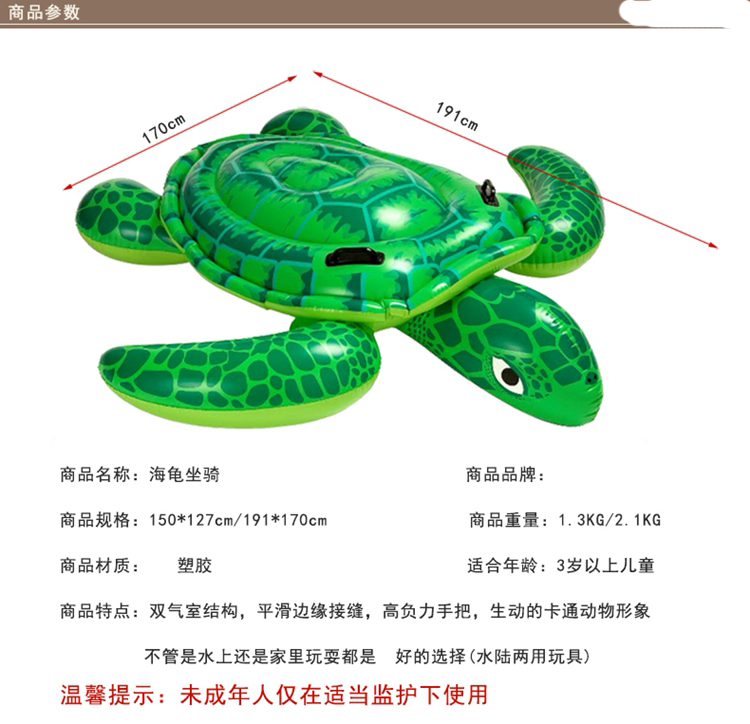 商品参数

170cm

191cm

商品名称：海龟坐骑

商品品牌：

商品规格：150*127cm/191*170cm

商品重量：1.3KG/2.1KG

商品材质： 塑胶

适合年龄：3岁以上儿童

商品特点：双气室结构，平滑边缘接缝，高负力手把，生动的卡通动物形象

不管是水上还是家里玩耍都是 好的选择(水陆两用玩具)

温馨提示：未成年人仅在适当监护下使用